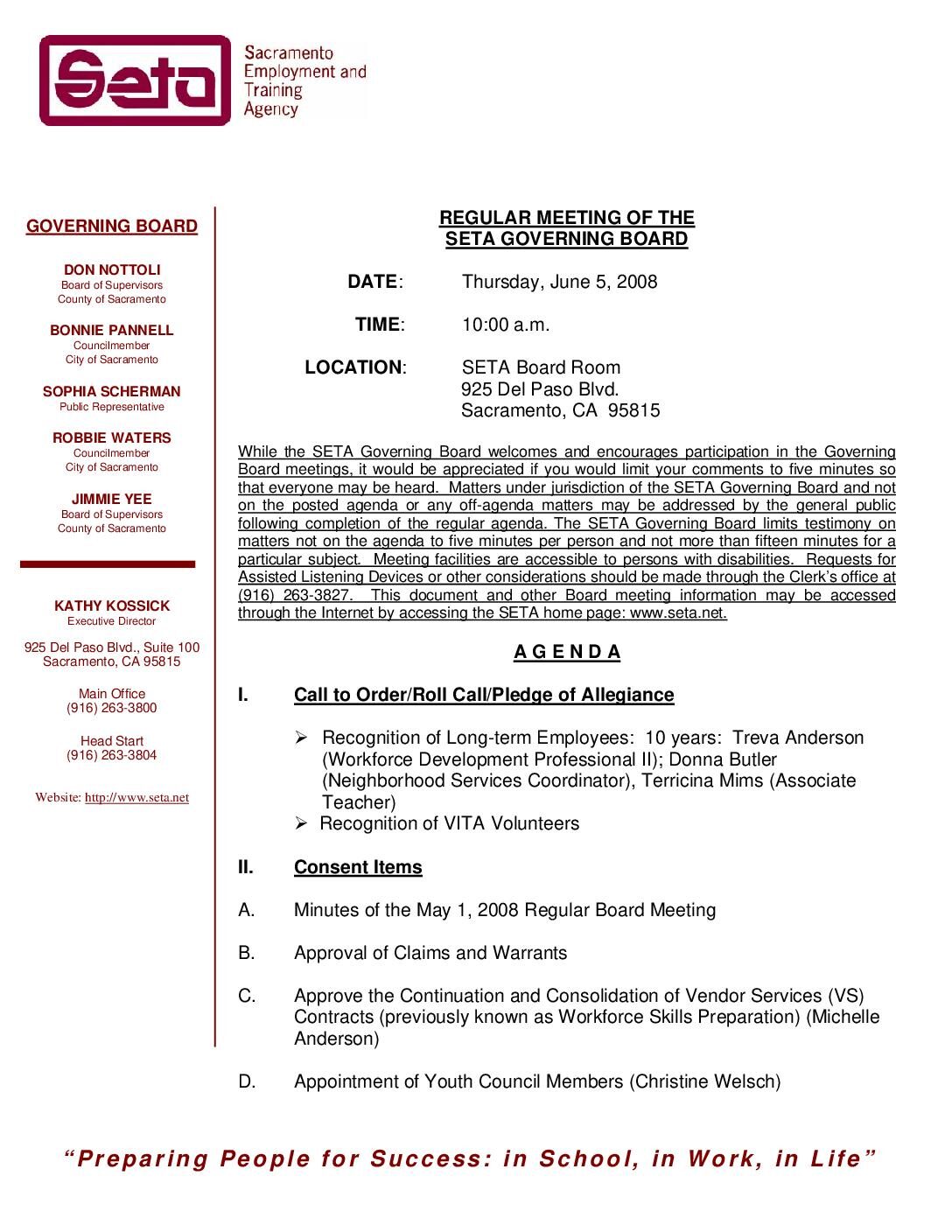 Seta

Sacramento Employment and Training Agency

GOVERNING BOARD

DON NOTTOLI
Board of Supervisors
County of Sacramento

BONNIE PANNELL
Councilmember
City of Sacramento

SOPHIA SCHERMAN
Public Representative

ROBBIE WATERS
Councilmember
City of Sacramento

JIMMIE YEE
Board of Supervisors
County of Sacramento

KATHY KOSSICK
Executive Director

925 Del Paso Blvd., Suite 100
Sacramento, CA 95815

Main Office
(916) 263-3800

Head Start
(916) 263-3804

Website: http://www.seta.net

REGULAR MEETING OF THE
SETA GOVERNING BOARD

DATE: Thursday, June 5, 2008

TIME: 10:00 a.m.

LOCATION: SETA Board Room
925 Del Paso Blvd.
Sacramento, CA 95815

While the SETA Governing Board welcomes and encourages participation in the Governing Board meetings, it would be appreciated if you would limit your comments to five minutes so that everyone may be heard. Matters under jurisdiction of the SETA Governing Board and not on the posted agenda or any off-agenda matters may be addressed by the general public following completion of the regular agenda. The SETA Governing Board limits testimony on matters not on the agenda to five minutes per person and not more than fifteen minutes for a particular subject. Meeting facilities are accessible to persons with disabilities. Requests for Assisted Listening Devices or other considerations should be made through the Clerk's office at (916) 263-3827. This document and other Board meeting information may be accessed through the Internet by accessing the SETA home page: www.seta.net.

A G E N D A

I. Call to Order/Roll Call/Pledge of Allegiance

➢ Recognition of Long-term Employees: 10 years: Treva Anderson (Workforce Development Professional II); Donna Butler (Neighborhood Services Coordinator), Terricina Mims (Associate Teacher)
➢ Recognition of VITA Volunteers

II. Consent Items

A. Minutes of the May 1, 2008 Regular Board Meeting

B. Approval of Claims and Warrants

C. Approve the Continuation and Consolidation of Vendor Services (VS) Contracts (previously known as Workforce Skills Preparation) (Michelle Anderson)

D. Appointment of Youth Council Members (Christine Welsch)

"Preparing People for Success: in School, in Work, in Life"